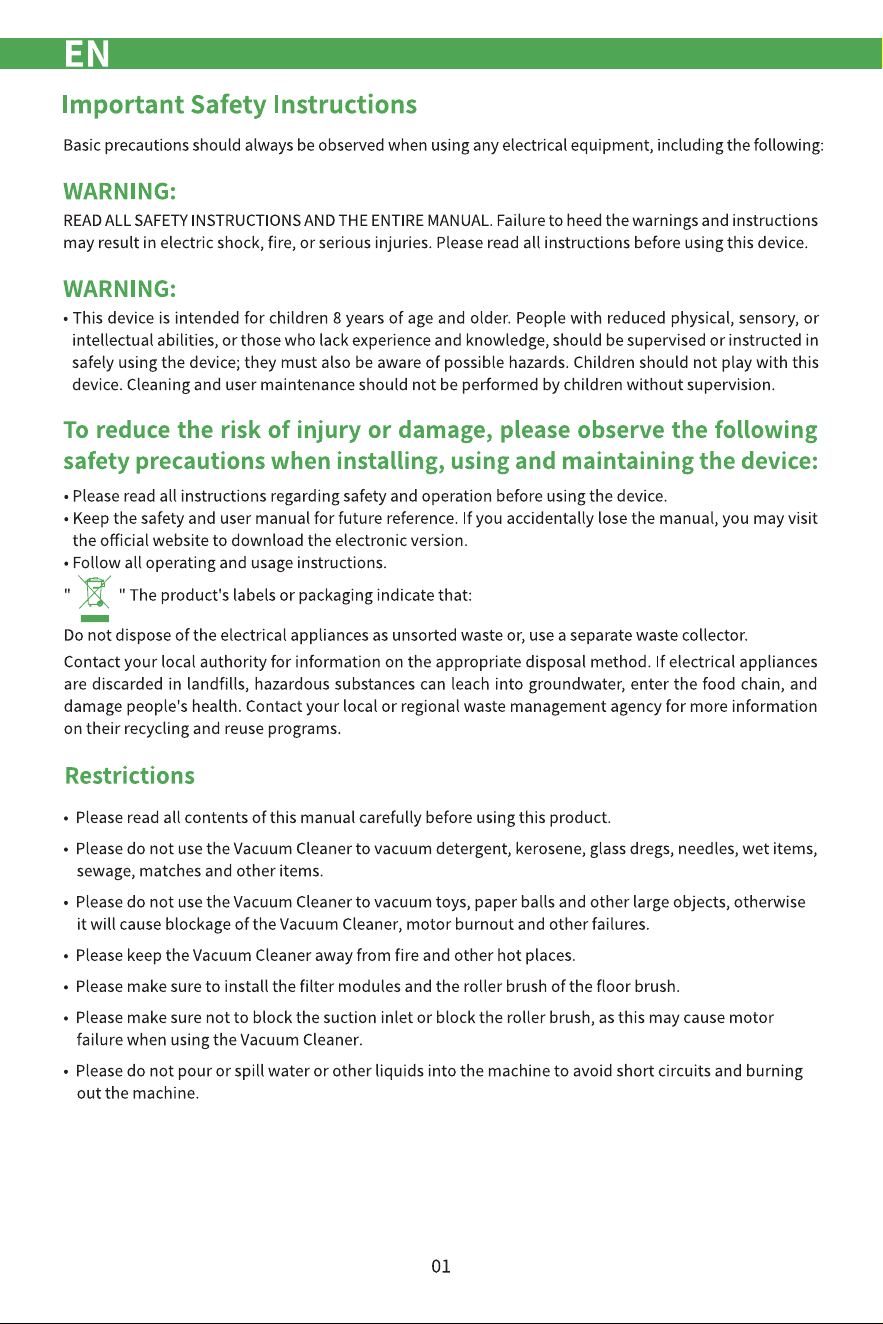 EN

Important Safety Instructions

Basic precautions should always be observed when using any electrical equipment, including the following:

WARNING:

READ ALL SAFETY INSTRUCTIONS AND THE ENTIRE MANUAL. Failure to heed the warnings and instructions may result in electric shock, fire, or serious injuries. Please read all instructions before using this device.

WARNING:

• This device is intended for children 8 years of age and older. People with reduced physical, sensory, or intellectual abilities, or those who lack experience and knowledge, should be supervised or instructed in safely using the device; they must also be aware of possible hazards. Children should not play with this device. Cleaning and user maintenance should not be performed by children without supervision.

To reduce the risk of injury or damage, please observe the following safety precautions when installing, using and maintaining the device:

• Please read all instructions regarding safety and operation before using the device.
• Keep the safety and user manual for future reference. If you accidentally lose the manual, you may visit the official website to download the electronic version.
• Follow all operating and usage instructions.

" " The product's labels or packaging indicate that:

Do not dispose of the electrical appliances as unsorted waste or, use a separate waste collector.

Contact your local authority for information on the appropriate disposal method. If electrical appliances are discarded in landfills, hazardous substances can leach into groundwater, enter the food chain, and damage people's health. Contact your local or regional waste management agency for more information on their recycling and reuse programs.

Restrictions

• Please read all contents of this manual carefully before using this product.
• Please do not use the Vacuum Cleaner to vacuum detergent, kerosene, glass dregs, needles, wet items, sewage, matches and other items.
• Please do not use the Vacuum Cleaner to vacuum toys, paper balls and other large objects, otherwise it will cause blockage of the Vacuum Cleaner, motor burnout and other failures.
• Please keep the Vacuum Cleaner away from fire and other hot places.
• Please make sure to install the filter modules and the roller brush of the floor brush.
• Please make sure not to block the suction inlet or block the roller brush, as this may cause motor failure when using the Vacuum Cleaner.
• Please do not pour or spill water or other liquids into the machine to avoid short circuits and burning out the machine.

01